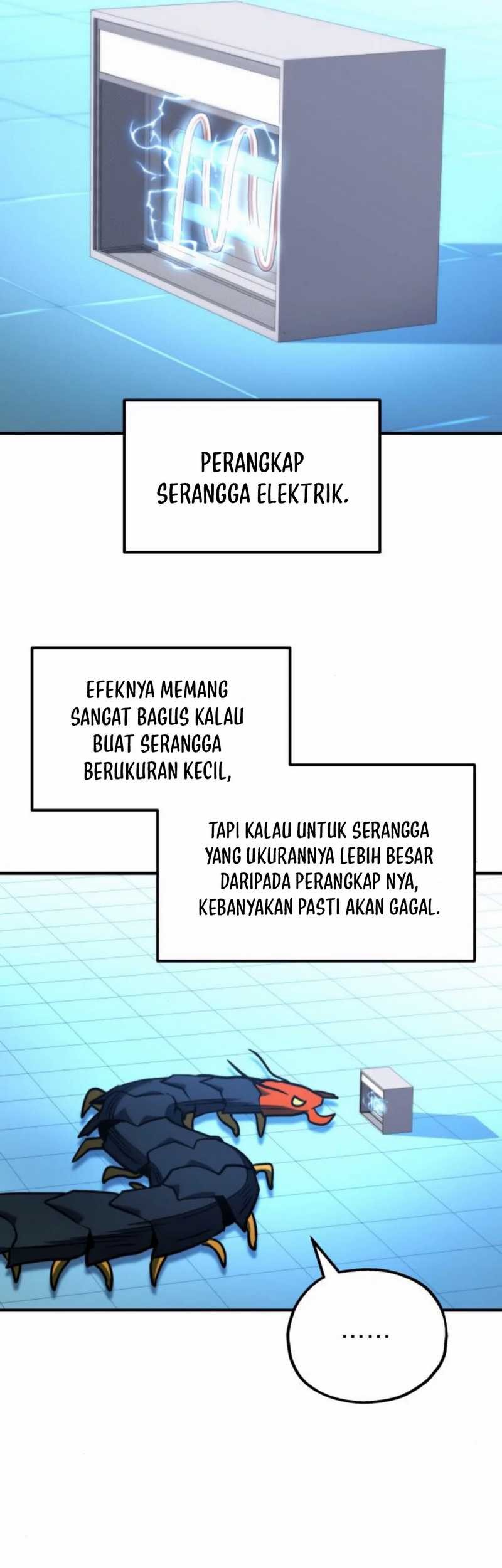 PERANGKAP SERANGGA ELEKTRIK.

EFEKNYA MEMANG SANGAT BAGUS KALAU BUAT SERANGGA BERUKURAN KECIL,

TAPI KALAU UNTUK SERANGGA YANG UKURANNYA LEBIH BESAR DARIPADA PERANGKAP NYA, KEBANYAKAN PASTI AKAN GAGAL.

......